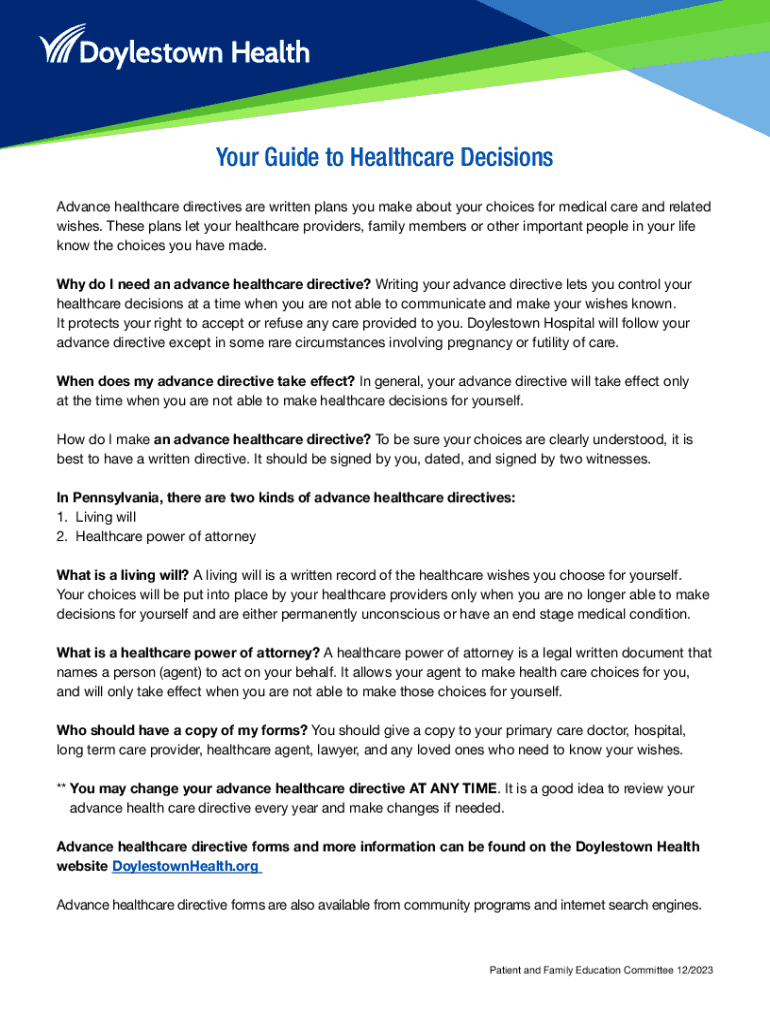 Doylestown Health

Your Guide to Healthcare Decisions

Advance healthcare directives are written plans you make about your choices for medical care and related wishes. These plans let your healthcare providers, family members or other important people in your life know the choices you have made.

Why do I need an advance healthcare directive? Writing your advance directive lets you control your healthcare decisions at a time when you are not able to communicate and make your wishes known. It protects your right to accept or refuse any care provided to you. Doylestown Hospital will follow your advance directive except in some rare circumstances involving pregnancy or futility of care.

When does my advance directive take effect? In general, your advance directive will take effect only at the time when you are not able to make healthcare decisions for yourself.

How do I make an advance healthcare directive? To be sure your choices are clearly understood, it is best to have a written directive. It should be signed by you, dated, and signed by two witnesses.

In Pennsylvania, there are two kinds of advance healthcare directives:
1. Living will
2. Healthcare power of attorney

What is a living will? A living will is a written record of the healthcare wishes you choose for yourself. Your choices will be put into place by your healthcare providers only when you are no longer able to make decisions for yourself and are either permanently unconscious or have an end stage medical condition.

What is a healthcare power of attorney? A healthcare power of attorney is a legal written document that names a person (agent) to act on your behalf. It allows your agent to make health care choices for you, and will only take effect when you are not able to make those choices for yourself.

Who should have a copy of my forms? You should give a copy to your primary care doctor, hospital, long term care provider, healthcare agent, lawyer, and any loved ones who need to know your wishes.

** You may change your advance healthcare directive AT ANY TIME. It is a good idea to review your advance health care directive every year and make changes if needed.

Advance healthcare directive forms and more information can be found on the Doylestown Health website DoylestownHealth.org

Advance healthcare directive forms are also available from community programs and internet search engines.

Patient and Family Education Committee 12/2023